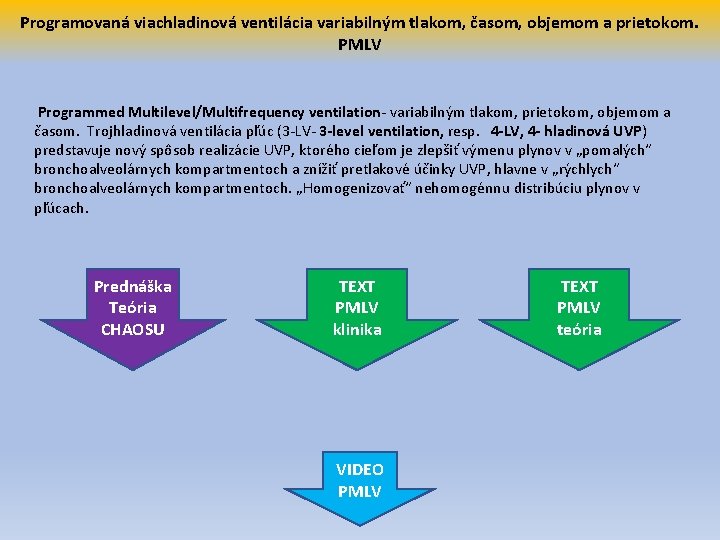 Programovaná viachladinová ventilácia variabilným tlakom, časom, objemom a prietokom. PMLV

Programmed Multilevel/Multifrequency ventilation- variabilným tlakom, prietokom, objemom a časom. Trojhladinová ventilácia pľúc (3-LV- 3-level ventilation, resp. 4-LV, 4- hladinová UVP) predstavuje nový spôsob realizácie UVP, ktorého cieľom je zlepšiť výmenu plynov v „pomalých" bronchoalveolárnych kompartmentoch a znížiť pretlakové účinky UVP, hlavne v „rýchlych" bronchoalveolárnych kompartmentoch. „Homogenizovať" nehomogénnu distribúciu plynov v pľúcach.

Prednáška Teória CHAOSU

TEXT PMLV klinika

TEXT PMLV teória

VIDEO PMLV